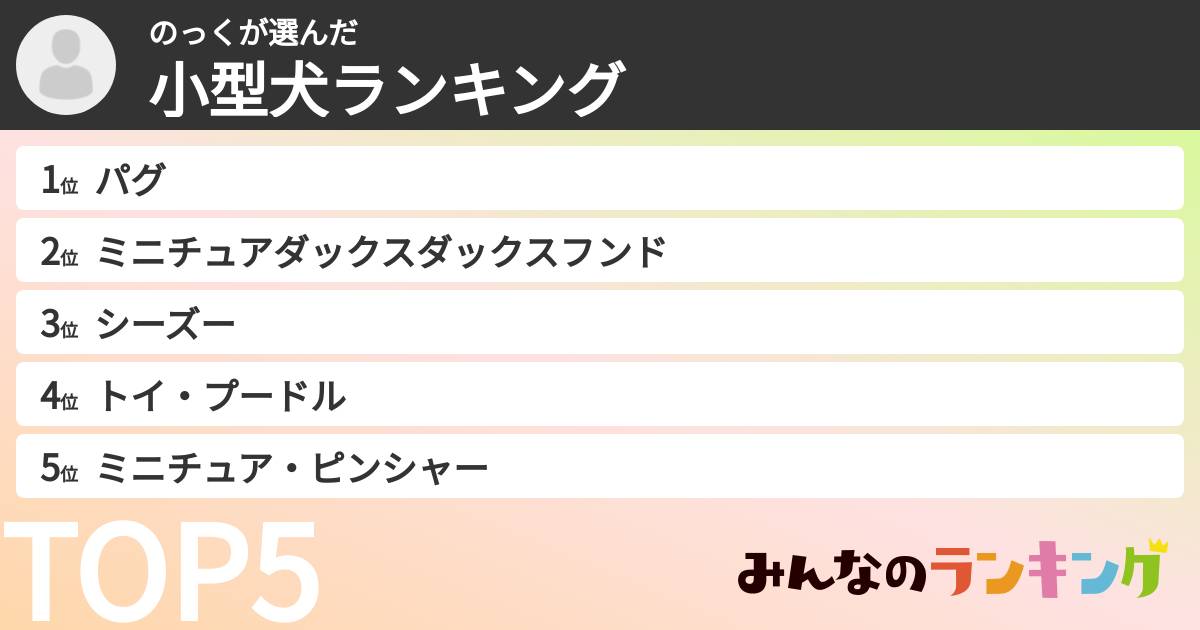 のっくが選んだ
小型犬ランキング

1位 パグ
2位 ミニチュアダックスダックスフンド
3位 シーズー
4位 トイ・プードル
5位 ミニチュア・ピンシャー

TOP5

みんなのランキング